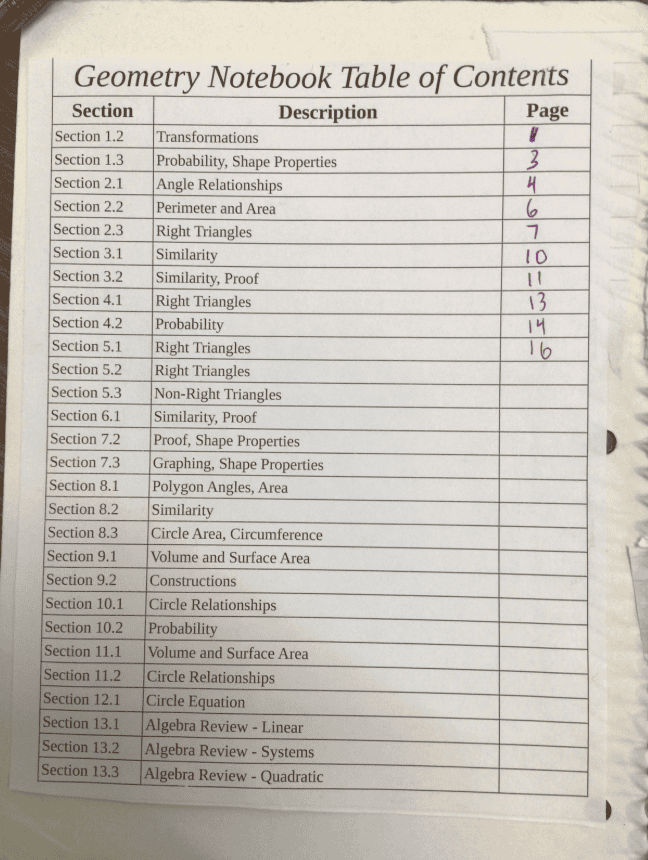 Geometry Notebook Table of Contents

| Section | Description | Page |
|---|---|---|
| Section 1.2 | Transformations | 1 |
| Section 1.3 | Probability, Shape Properties | 3 |
| Section 2.1 | Angle Relationships | 4 |
| Section 2.2 | Perimeter and Area | 6 |
| Section 2.3 | Right Triangles | 7 |
| Section 3.1 | Similarity | 10 |
| Section 3.2 | Similarity, Proof | 11 |
| Section 4.1 | Right Triangles | 13 |
| Section 4.2 | Probability | 14 |
| Section 5.1 | Right Triangles | 16 |
| Section 5.2 | Right Triangles | |
| Section 5.3 | Non-Right Triangles | |
| Section 6.1 | Similarity, Proof | |
| Section 7.2 | Proof, Shape Properties | |
| Section 7.3 | Graphing, Shape Properties | |
| Section 8.1 | Polygon Angles, Area | |
| Section 8.2 | Similarity | |
| Section 8.3 | Circle Area, Circumference | |
| Section 9.1 | Volume and Surface Area | |
| Section 9.2 | Constructions | |
| Section 10.1 | Circle Relationships | |
| Section 10.2 | Probability | |
| Section 11.1 | Volume and Surface Area | |
| Section 11.2 | Circle Relationships | |
| Section 12.1 | Circle Equation | |
| Section 13.1 | Algebra Review - Linear | |
| Section 13.2 | Algebra Review - Systems | |
| Section 13.3 | Algebra Review - Quadratic | |